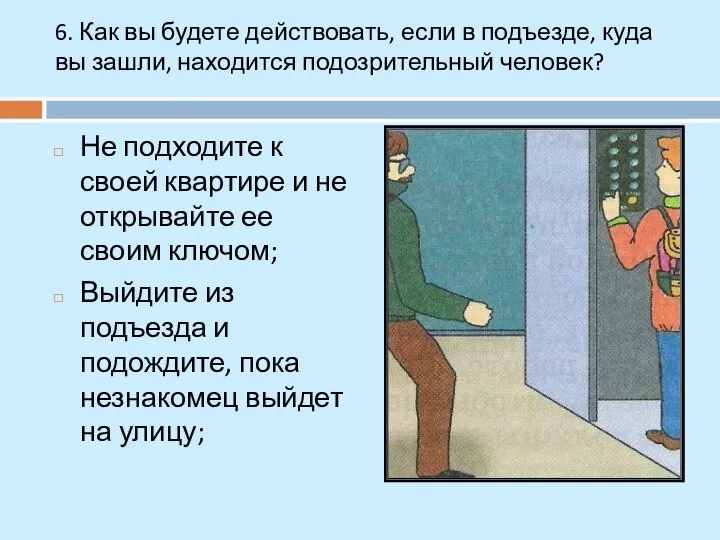 6. Как вы будете действовать, если в подъезде, куда вы зашли, находится подозрительный человек?

Не подходите к своей квартире и не открывайте ее своим ключом;

Выйдите из подъезда и подождите, пока незнакомец выйдет на улицу;